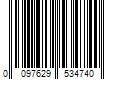 0 097629 534740